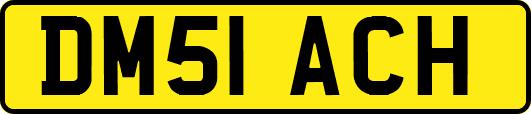 DM51 ACH